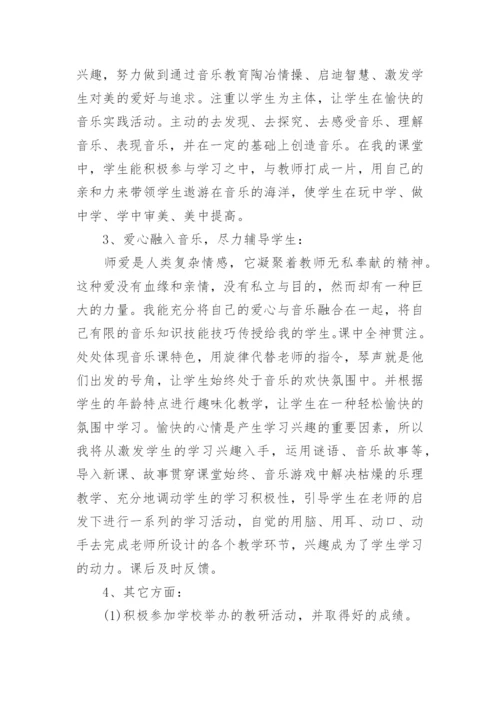 兴趣，努力做到通过音乐教育陶冶情操、启迪智慧、激发学生对美的爱好与追求。注重以学生为主体，让学生在愉快的音乐实践活动。主动的去发现、去探究、去感受音乐、理解音乐、表现音乐，并在一定的基础上创造音乐。在我的课堂中，学生能积极参与学习之中，与教师打成一片，用自己的亲和力来带领学生遨游在音乐的海洋，使学生在玩中学、做中学、学中审美、美中提高。

3、爱心融入音乐，尽力辅导学生：

师爱是人类复杂情感，它凝聚着教师无私奉献的精神。这种爱没有血缘和亲情，没有私立与目的，然而却有一种巨大的力量。我能充分将自己的爱心与音乐融合在一起，将自己有限的音乐知识技能技巧传授给我的学生。课中全神贯注。处处体现音乐课特色，用旋律代替老师的指令，琴声就是他们出发的号角，让学生始终处于音乐的欢快氛围中。并根据学生的年龄特点进行趣味化教学，让学生在一种轻松愉快的氛围中学习。愉快的心情是产生学习兴趣的重要因素，所以我将从激发学生的学习兴趣入手，运用谜语、音乐故事等，导入新课、故事贯穿课堂始终、音乐游戏中解决枯燥的乐理教学、充分地调动学生的学习积极性，引导学生在老师的启发下进行一系列的学习活动，自觉的用脑、用耳、动口、动手去完成老师所设计的各个教学环节，兴趣成为了学生学习的动力。课后及时反馈。

4、其它方面：

(1)积极参加学校举办的教研活动，并取得好的成绩。